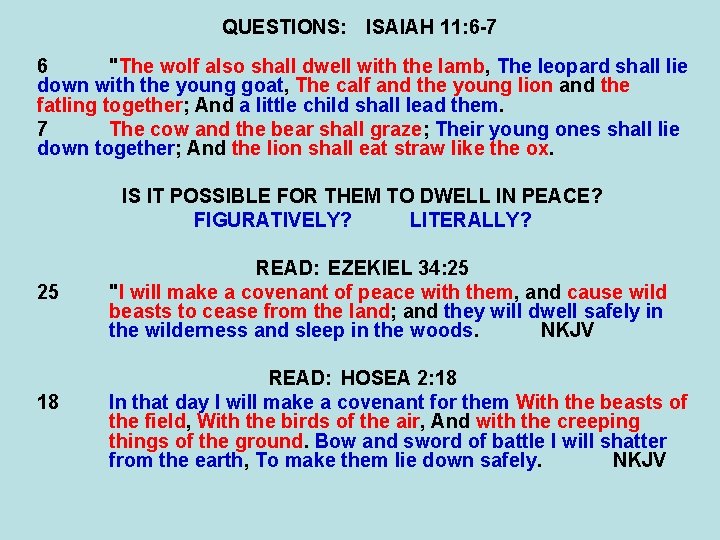 QUESTIONS: ISAIAH 11:6-7

6 "The wolf also shall dwell with the lamb, The leopard shall lie down with the young goat, The calf and the young lion and the fatling together; And a little child shall lead them.

7 The cow and the bear shall graze; Their young ones shall lie down together; And the lion shall eat straw like the ox.

IS IT POSSIBLE FOR THEM TO DWELL IN PEACE?

FIGURATIVELY? LITERALLY?

READ: EZEKIEL 34:25

25 "I will make a covenant of peace with them, and cause wild beasts to cease from the land; and they will dwell safely in the wilderness and sleep in the woods. NKJV

READ: HOSEA 2:18

18 In that day I will make a covenant for them With the beasts of the field, With the birds of the air, And with the creeping things of the ground. Bow and sword of battle I will shatter from the earth, To make them lie down safely. NKJV